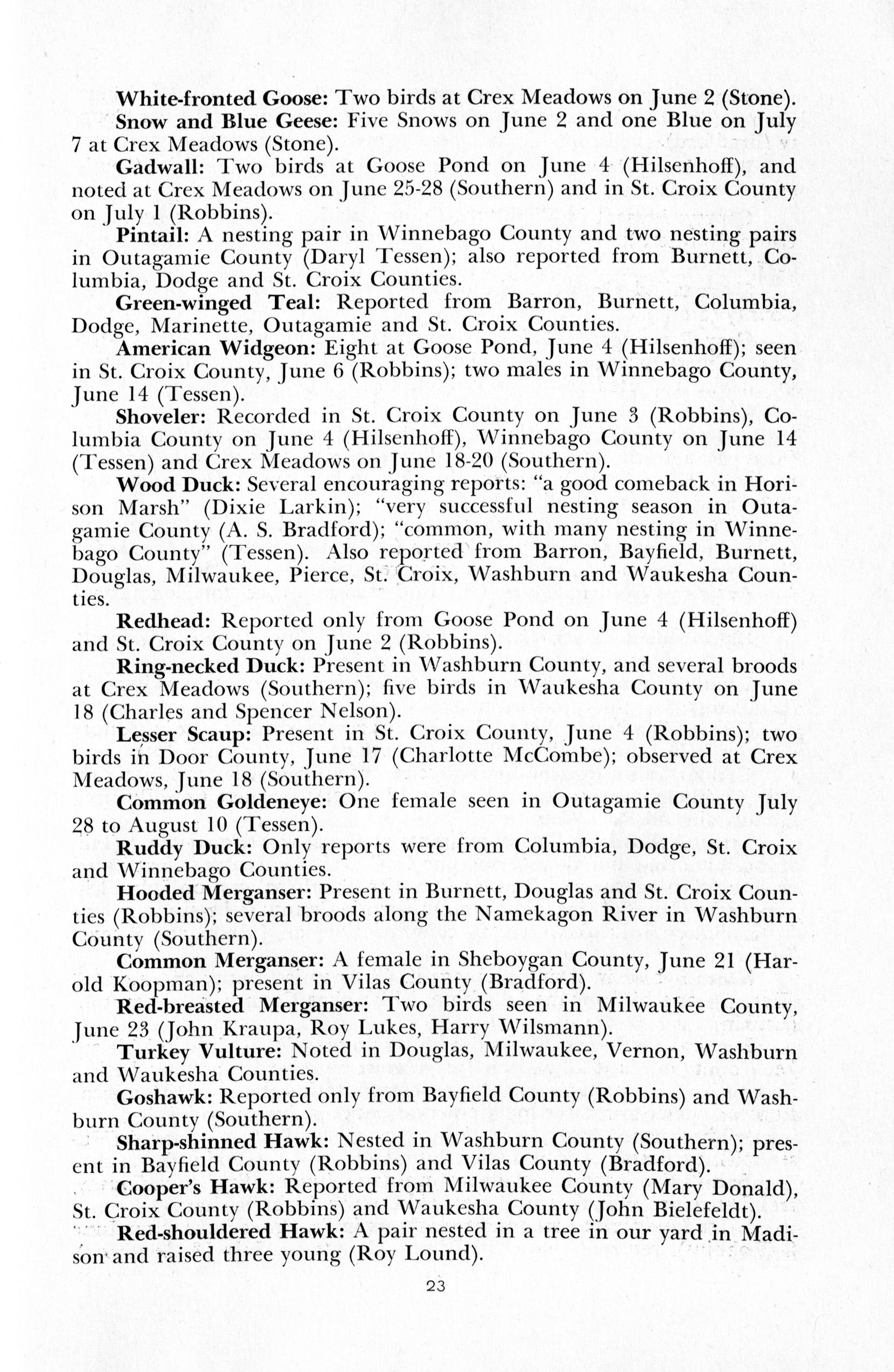 White-fronted Goose: Two birds at Crex Meadows on June 2 (Stone).

Snow and Blue Geese: Five Snows on June 2 and one Blue on July 7 at Crex Meadows (Stone).

Gadwall: Two birds at Goose Pond on June 4 (Hilsenhoff), and noted at Crex Meadows on June 25-28 (Southern) and in St. Croix County on July 1 (Robbins).

Pintail: A nesting pair in Winnebago County and two nesting pairs in Outagamie County (Daryl Tessen); also reported from Burnett, Columbia, Dodge and St. Croix Counties.

Green-winged Teal: Reported from Barron, Burnett, Columbia, Dodge, Marinette, Outagamie and St. Croix Counties.

American Widgeon: Eight at Goose Pond, June 4 (Hilsenhoff); seen in St. Croix County, June 6 (Robbins); two males in Winnebago County, June 14 (Tessen).

Shoveler: Recorded in St. Croix County on June 3 (Robbins), Columbia County on June 4 (Hilsenhoff), Winnebago County on June 14 (Tessen) and Crex Meadows on June 18-20 (Southern).

Wood Duck: Several encouraging reports: "a good comeback in Horison Marsh" (Dixie Larkin); "very successful nesting season in Outagamie County (A. S. Bradford); "common, with many nesting in Winnebago County" (Tessen). Also reported from Barron, Bayfield, Burnett, Douglas, Milwaukee, Pierce, St. Croix, Washburn and Waukesha Counties.

Redhead: Reported only from Goose Pond on June 4 (Hilsenhoff) and St. Croix County on June 2 (Robbins).

Ring-necked Duck: Present in Washburn County, and several broods at Crex Meadows (Southern); five birds in Waukesha County on June 18 (Charles and Spencer Nelson).

Lesser Scaup: Present in St. Croix County, June 4 (Robbins); two birds in Door County, June 17 (Charlotte McCombe); observed at Crex Meadows, June 18 (Southern).

Common Goldeneye: One female seen in Outagamie County July 28 to August 10 (Tessen).

Ruddy Duck: Only reports were from Columbia, Dodge, St. Croix and Winnebago Counties.

Hooded Merganser: Present in Burnett, Douglas and St. Croix Counties (Robbins); several broods along the Namekagon River in Washburn County (Southern).

Common Merganser: A female in Sheboygan County, June 21 (Harold Koopman); present in Vilas County (Bradford).

Red-breasted Merganser: Two birds seen in Milwaukee County, June 23 (John Kraupa, Roy Lukes, Harry Wilsmann).

Turkey Vulture: Noted in Douglas, Milwaukee, Vernon, Washburn and Waukesha Counties.

Goshawk: Reported only from Bayfield County (Robbins) and Washburn County (Southern).

Sharp-shinned Hawk: Nested in Washburn County (Southern); present in Bayfield County (Robbins) and Vilas County (Bradford).

Cooper's Hawk: Reported from Milwaukee County (Mary Donald), St. Croix County (Robbins) and Waukesha County (John Bielefeldt).

Red-shouldered Hawk: A pair nested in a tree in our yard in Madison and raised three young (Roy Lound).

23